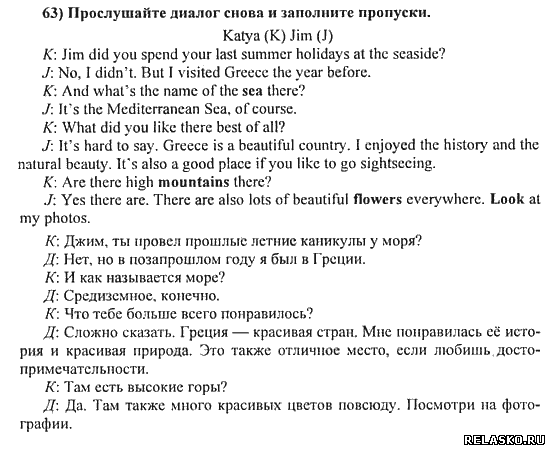 63) Прослушайте диалог снова и заполните пропуски.

Katya (K) Jim (J)

K: Jim did you spend your last summer holidays at the seaside?

J: No, I didn't. But I visited Greece the year before.

K: And what's the name of the sea there?

J: It's the Mediterranean Sea, of course.

K: What did you like there best of all?

J: It's hard to say. Greece is a beautiful country. I enjoyed the history and the natural beauty. It's also a good place if you like to go sightseeing.

K: Are there high mountains there?

J: Yes there are. There are also lots of beautiful flowers everywhere. Look at my photos.

К: Джим, ты провел прошлые летние каникулы у моря?

Д: Нет, но в позапрошлом году я был в Греции.

К: И как называется море?

Д: Средиземное, конечно.

К: Что тебе больше всего понравилось?

Д: Сложно сказать. Греция — красивая стран. Мне понравилась её история и красивая природа. Это также отличное место, если любишь достопримечательности.

К: Там есть высокие горы?

Д: Да. Там также много красивых цветов повсюду. Посмотри на фотографии.

RELASKO.RU